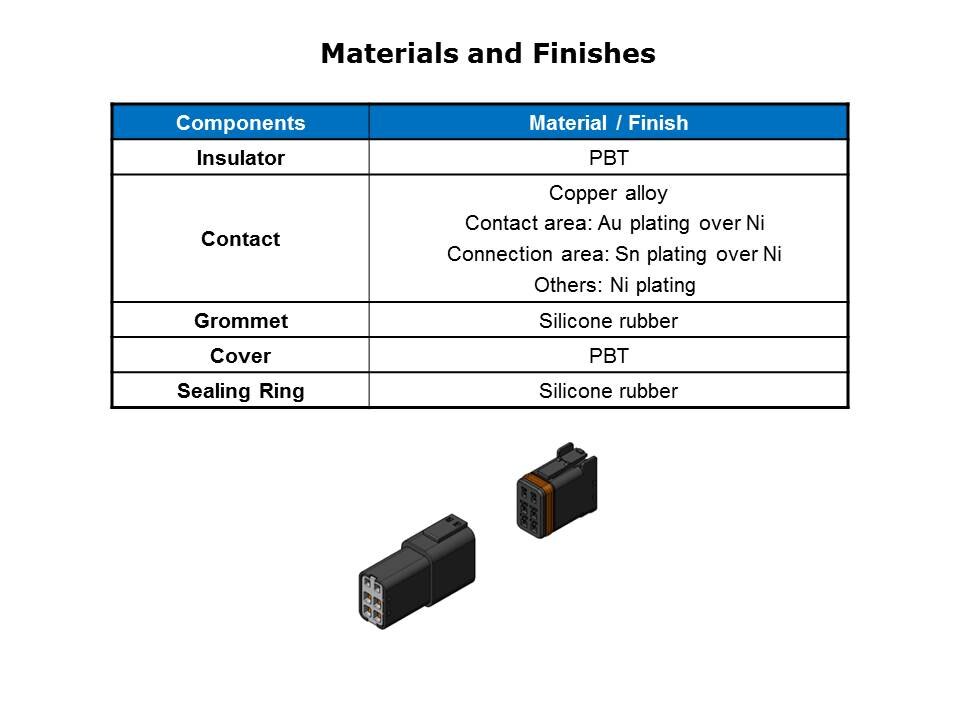 Materials and Finishes

| Components | Material / Finish |
|---|---|
| Insulator | PBT |
| Contact | Copper alloy Contact area: Au plating over Ni Connection area: Sn plating over Ni Others: Ni plating |
| Grommet | Silicone rubber |
| Cover | PBT |
| Sealing Ring | Silicone rubber |